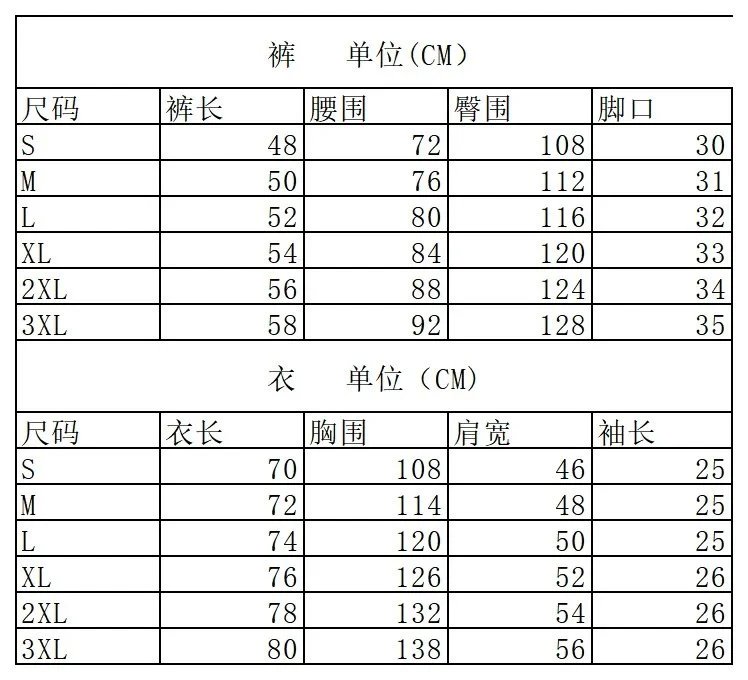 裤 单位(CM)

| 尺码 | 裤长 | 腰围 | 臀围 | 脚口 |
|---|---|---|---|---|
| S | 48 | 72 | 108 | 30 |
| M | 50 | 76 | 112 | 31 |
| L | 52 | 80 | 116 | 32 |
| XL | 54 | 84 | 120 | 33 |
| 2XL | 56 | 88 | 124 | 34 |
| 3XL | 58 | 92 | 128 | 35 |

衣 单位(CM)

| 尺码 | 衣长 | 胸围 | 肩宽 | 袖长 |
|---|---|---|---|---|
| S | 70 | 108 | 46 | 25 |
| M | 72 | 114 | 48 | 25 |
| L | 74 | 120 | 50 | 25 |
| XL | 76 | 126 | 52 | 26 |
| 2XL | 78 | 132 | 54 | 26 |
| 3XL | 80 | 138 | 56 | 26 |